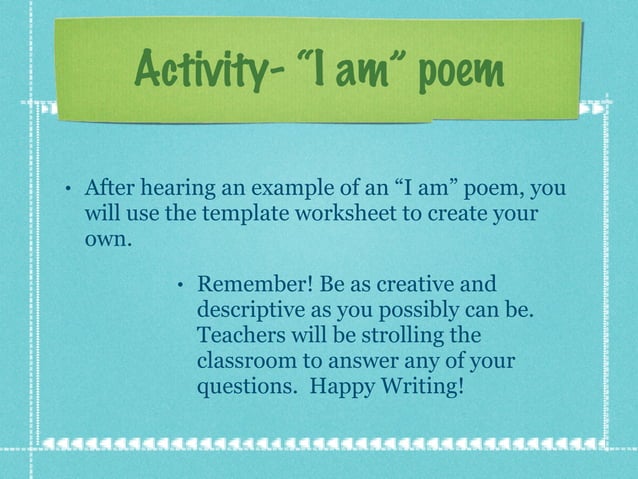 Activity- “I am” poem

• After hearing an example of an “I am” poem, you will use the template worksheet to create your own.

• Remember! Be as creative and descriptive as you possibly can be. Teachers will be strolling the classroom to answer any of your questions. Happy Writing!